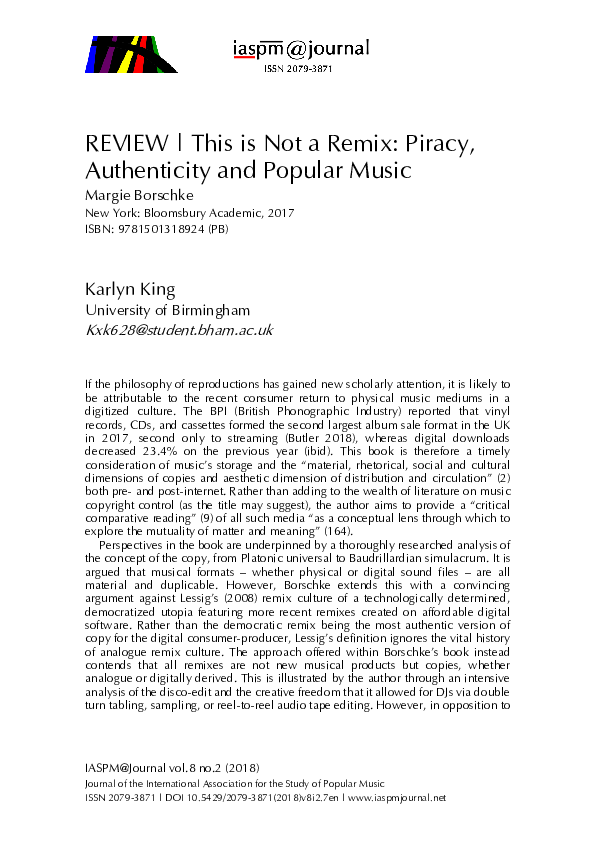 iaspm@journal
ISSN 2079-3871

REVIEW | This is Not a Remix: Piracy, Authenticity and Popular Music
Margie Borschke
New York: Bloomsbury Academic, 2017
ISBN: 9781501318924 (PB)

Karlyn King
University of Birmingham
Kxk628@student.bham.ac.uk

If the philosophy of reproductions has gained new scholarly attention, it is likely to be attributable to the recent consumer return to physical music mediums in a digitized culture. The BPI (British Phonographic Industry) reported that vinyl records, CDs, and cassettes formed the second largest album sale format in the UK in 2017, second only to streaming (Butler 2018), whereas digital downloads decreased 23.4% on the previous year (ibid). This book is therefore a timely consideration of music's storage and the "material, rhetorical, social and cultural dimensions of copies and aesthetic dimension of distribution and circulation" (2) both pre- and post-internet. Rather than adding to the wealth of literature on music copyright control (as the title may suggest), the author aims to provide a "critical comparative reading" (9) of all such media "as a conceptual lens through which to explore the mutuality of matter and meaning" (164).

Perspectives in the book are underpinned by a thoroughly researched analysis of the concept of the copy, from Platonic universal to Baudrillardian simulacrum. It is argued that musical formats – whether physical or digital sound files – are all material and duplicable. However, Borschke extends this with a convincing argument against Lessig's (2008) remix culture of a technologically determined, democratized utopia featuring more recent remixes created on affordable digital software. Rather than the democratic remix being the most authentic version of copy for the digital consumer-producer, Lessig's definition ignores the vital history of analogue remix culture. The approach offered within Borschke's book instead contends that all remixes are not new musical products but copies, whether analogue or digitally derived. This is illustrated by the author through an intensive analysis of the disco-edit and the creative freedom that it allowed for DJs via double turn tabling, sampling, or reel-to-reel audio tape editing. However, in opposition to

IASPM@Journal vol.8 no.2 (2018)
Journal of the International Association for the Study of Popular Music
ISSN 2079-3871 | DOI 10.5429/2079-3871(2018)v8i2.7en | www.iaspmjournal.net